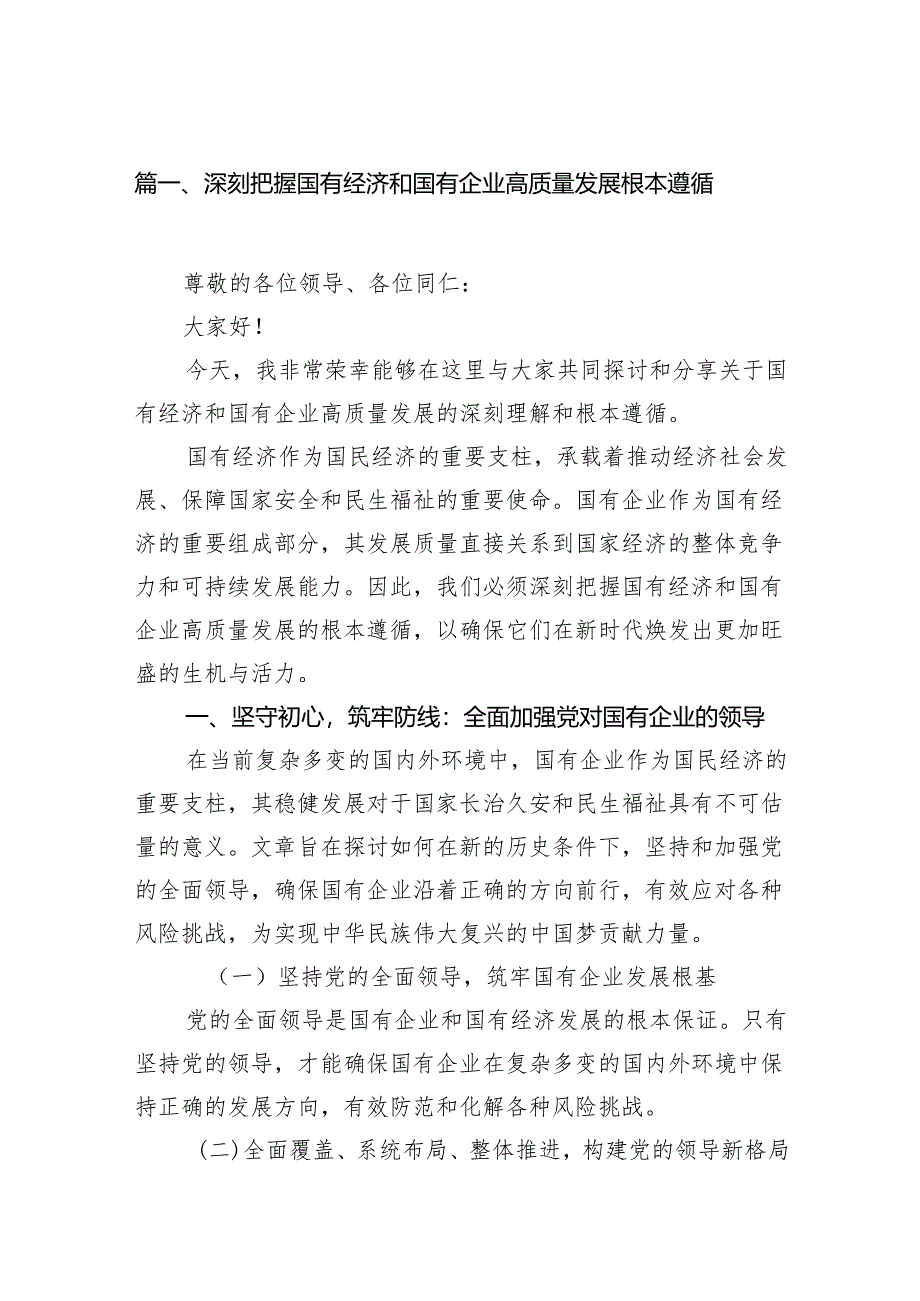 篇一、深刻把握国有经济和国有企业高质量发展根本遵循

尊敬的各位领导、各位同仁：

大家好！

今天，我非常荣幸能够在这里与大家共同探讨和分享关于国有经济和国有企业高质量发展的深刻理解和根本遵循。

国有经济作为国民经济的重要支柱，承载着推动经济社会发展、保障国家安全和民生福祉的重要使命。国有企业作为国有经济的重要组成部分，其发展质量直接关系到国家经济的整体竞争力和可持续发展能力。因此，我们必须深刻把握国有经济和国有企业高质量发展的根本遵循，以确保它们在新时代焕发出更加旺盛的生机与活力。

一、坚守初心，筑牢防线：全面加强党对国有企业的领导

在当前复杂多变的国内外环境中，国有企业作为国民经济的重要支柱，其稳健发展对于国家长治久安和民生福祉具有不可估量的意义。文章旨在探讨如何在新的历史条件下，坚持和加强党的全面领导，确保国有企业沿着正确的方向前行，有效应对各种风险挑战，为实现中华民族伟大复兴的中国梦贡献力量。

（一）坚持党的全面领导，筑牢国有企业发展根基

党的全面领导是国有企业和国有经济发展的根本保证。只有坚持党的领导，才能确保国有企业在复杂多变的国内外环境中保持正确的发展方向，有效防范和化解各种风险挑战。

(二)全面覆盖、系统布局、整体推进，构建党的领导新格局